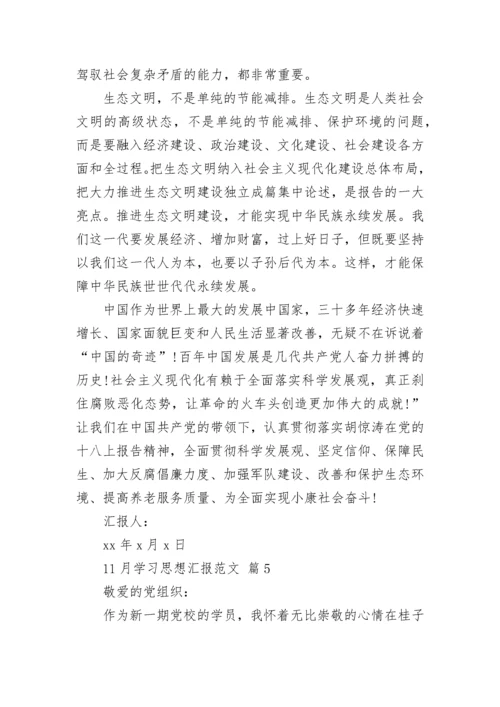 驾驭社会复杂矛盾的能力，都非常重要。

生态文明，不是单纯的节能减排。生态文明是人类社会文明的高级状态，不是单纯的节能减排、保护环境的问题，而是要融入经济建设、政治建设、文化建设、社会建设各方面和全过程。把生态文明纳入社会主义现代化建设总体布局，把大力推进生态文明建设独立成篇集中论述，是报告的一大亮点。推进生态文明建设，才能实现中华民族永续发展。我们这一代要发展经济、增加财富，过上好日子，但既要坚持以我们这一代人为本，也要以子孙后代为本。这样，才能保障中华民族世世代代永续发展。

中国作为世界上最大的发展中国家，三十多年经济快速增长、国家面貌巨变和人民生活显著改善，无疑不在诉说着“中国的奇迹”！百年中国发展是几代共产党人奋力拼搏的历史！社会主义现代化有赖于全面落实科学发展观，真正刹住腐败恶化态势，让革命的火车头创造更加伟大的成就！”让我们在中国共产党的带领下，认真贯彻落实胡惊涛在党的十八上报告精神，全面贯彻科学发展观、坚定信仰、保障民生、加大反腐倡廉力度、加强军队建设、改善和保护生态环境、提高养老服务质量、为全面实现小康社会奋斗！

汇报人：

xx 年 x 月 x 日

11 月学习思想汇报范文 篇 5

敬爱的党组织：

作为新一期党校的学员，我怀着无比崇敬的心情在桂子